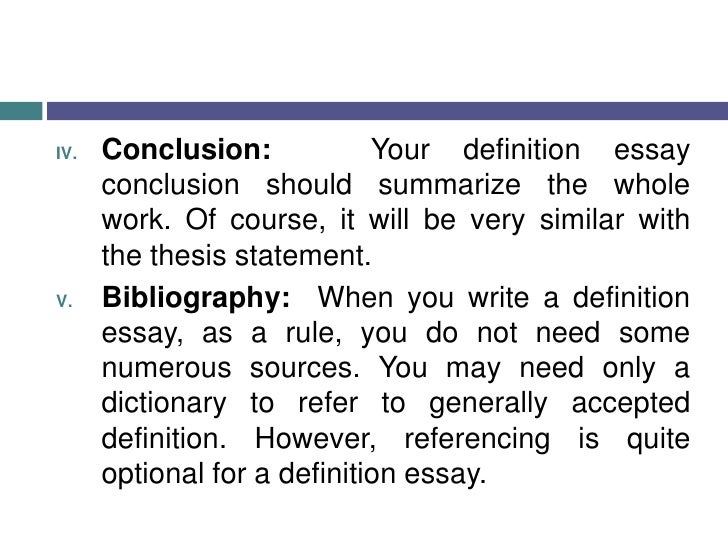 IV. Conclusion: Your definition essay conclusion should summarize the whole work. Of course, it will be very similar with the thesis statement.

V. Bibliography: When you write a definition essay, as a rule, you do not need some numerous sources. You may need only a dictionary to refer to generally accepted definition. However, referencing is quite optional for a definition essay.